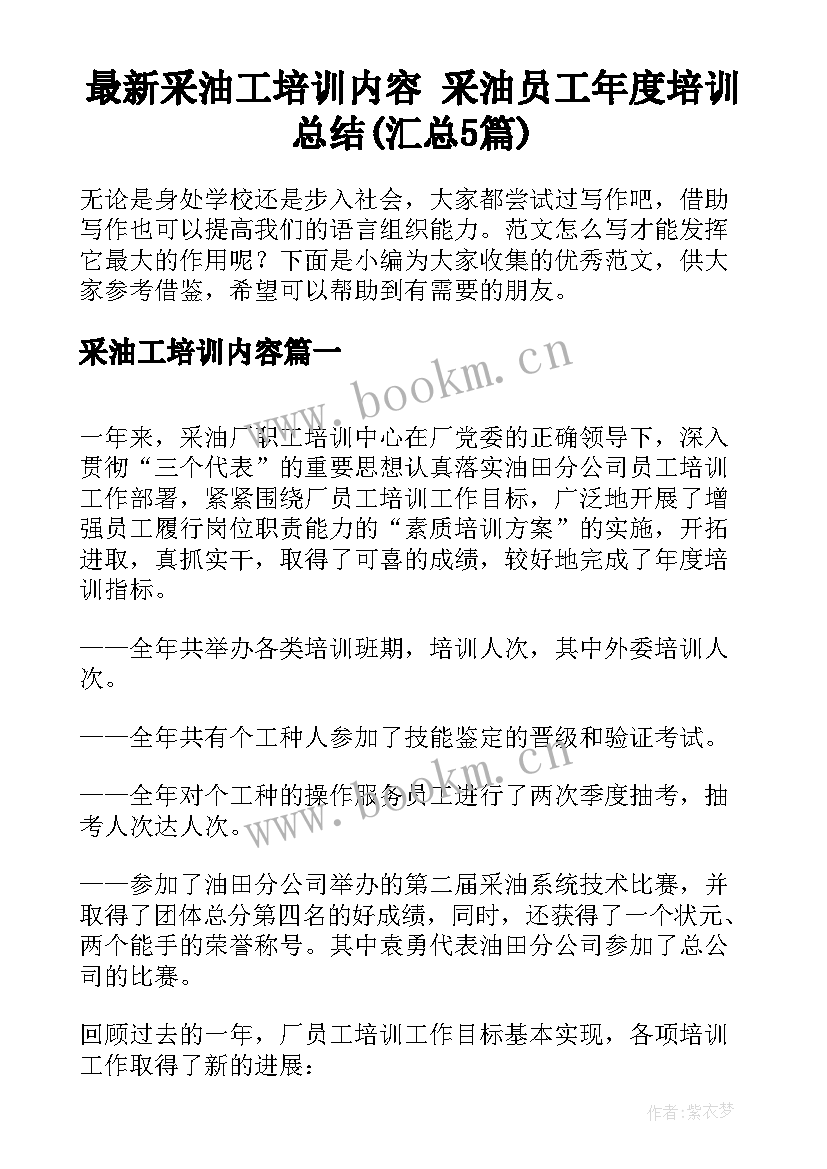 最新采油工培训内容 采油员工年度培训总结(汇总5篇)

无论是身处学校还是步入社会，大家都尝试过写作吧，借助写作也可以提高我们的语言组织能力。范文怎么写才能发挥它最大的作用呢？下面是小编为大家收集的优秀范文，供大家参考借鉴，希望可以帮助到有需要的朋友。

采油工培训内容篇一

www.bookm.cn

一年来，采油厂职工培训中心在厂党委的正确领导下，深入贯彻“三个代表”的重要思想认真落实油田分公司员工培训工作部署，紧紧围绕厂员工培训工作目标，广泛地开展了增强员工履行岗位职责能力的“素质培训方案”的实施，开拓进取，真抓实干，取得了可喜的成绩，较好地完成了年度培训指标。

——全年共举办各类培训班期，培训人次，其中外委培训人次。

——全年共有个工种人参加了技能鉴定的晋级和验证考试。

——全年对个工种的操作服务员工进行了两次季度抽考，抽考人次达人次。

www.bookm.cn

——参加了油田分公司举办的第二届采油系统技术比赛，并取得了团体总分第四名的好成绩，同时，还获得了一个状元、两个能手的荣誉称号。其中袁勇代表油田分公司参加了总公司的比赛。

回顾过去的一年，厂员工培训工作目标基本实现，各项培训工作取得了新的进展：

作者：紫衣梦